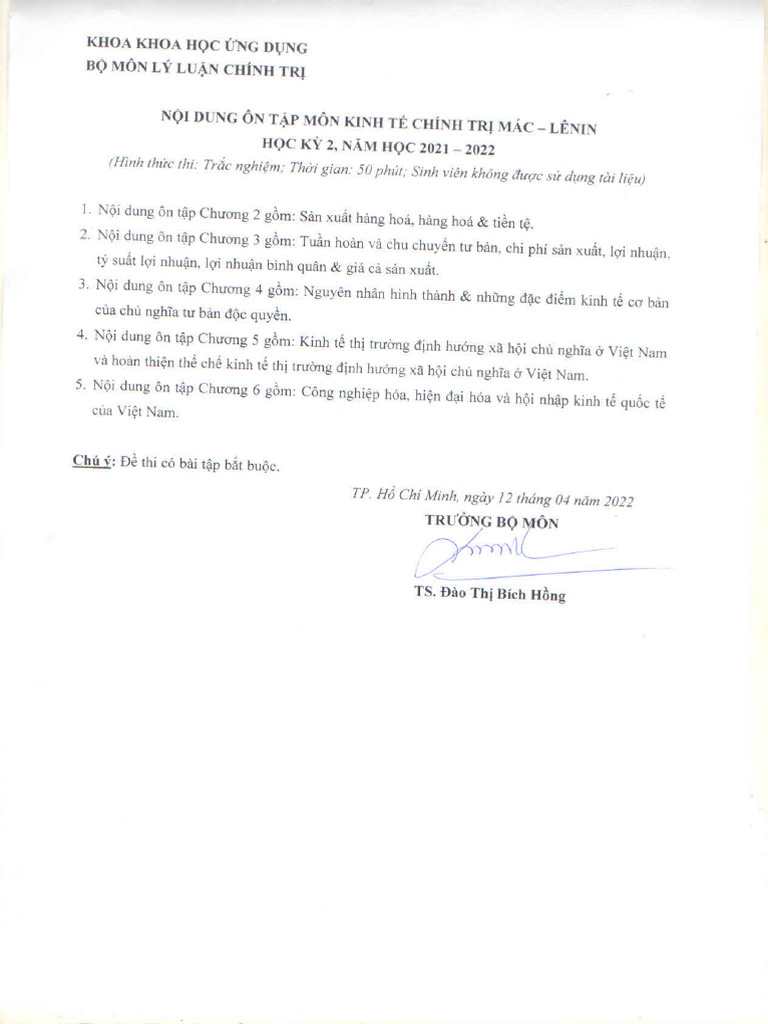 KHOA KHOA HỌC ỨNG DỤNG
BỘ MÔN LÝ LUẬN CHÍNH TRỊ

NỘI DUNG ÔN TẬP MÔN KINH TẾ CHÍNH TRỊ MÁC – LÊNIN
HỌC KỲ 2, NĂM HỌC 2021 – 2022
(Hình thức thi: Trắc nghiệm; Thời gian: 50 phút; Sinh viên không được sử dụng tài liệu)

1. Nội dung ôn tập Chương 2 gồm: Sản xuất hàng hoá, hàng hoá & tiền tệ.
2. Nội dung ôn tập Chương 3 gồm: Tuần hoàn và chu chuyển tư bản, chi phí sản xuất, lợi nhuận, tỷ suất lợi nhuận, lợi nhuận bình quân & giá cả sản xuất.
3. Nội dung ôn tập Chương 4 gồm: Nguyên nhân hình thành & những đặc điểm kinh tế cơ bản của chủ nghĩa tư bản độc quyền.
4. Nội dung ôn tập Chương 5 gồm: Kinh tế thị trường định hướng xã hội chủ nghĩa ở Việt Nam và hoàn thiện thể chế kinh tế thị trường định hướng xã hội chủ nghĩa ở Việt Nam.
5. Nội dung ôn tập Chương 6 gồm: Công nghiệp hóa, hiện đại hóa và hội nhập kinh tế quốc tế của Việt Nam.

Chú ý: Đề thi có bài tập bắt buộc.

TP. Hồ Chí Minh, ngày 12 tháng 04 năm 2022
TRƯỞNG BỘ MÔN

TS. Đào Thị Bích Hồng